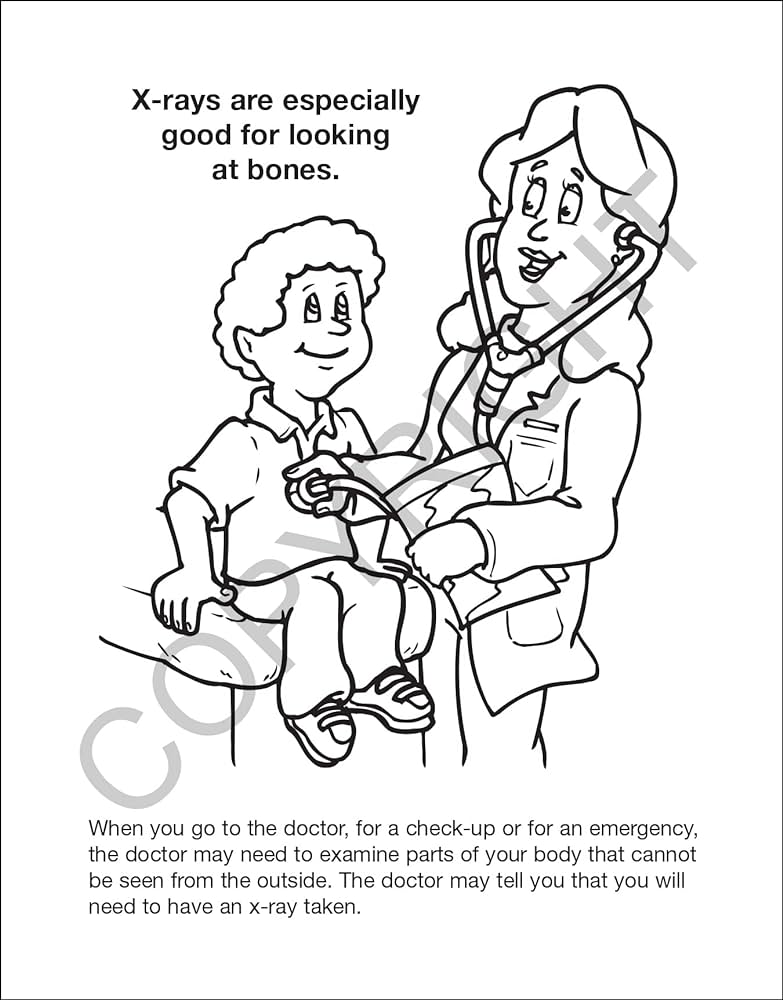 X-rays are especially good for looking at bones.

COPYRIGHT

When you go to the doctor, for a check-up or for an emergency, the doctor may need to examine parts of your body that cannot be seen from the outside. The doctor may tell you that you will need to have an x-ray taken.